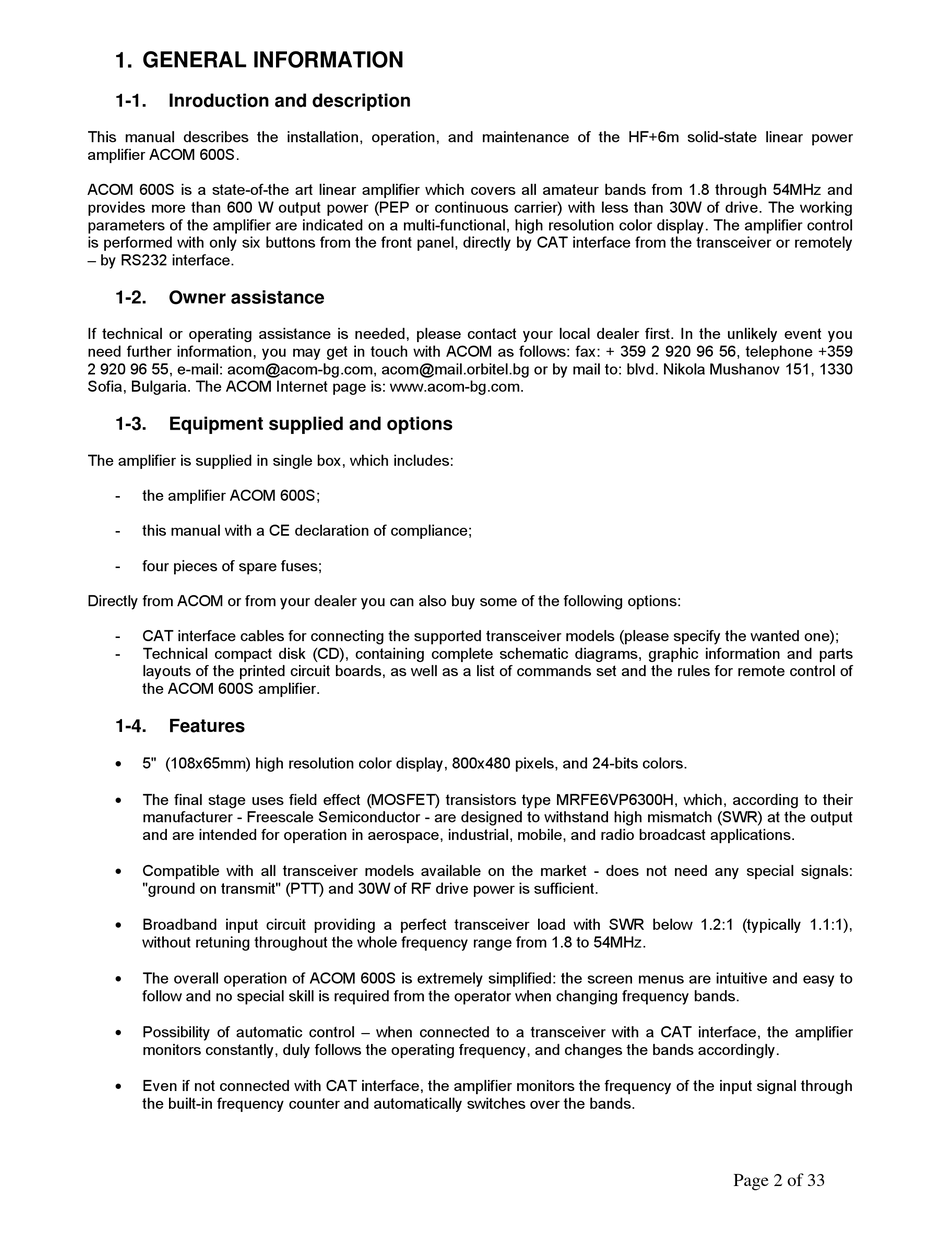 1. GENERAL INFORMATION

1-1. Inroduction and description

This manual describes the installation, operation, and maintenance of the HF+6m solid-state linear power amplifier ACOM 600S.

ACOM 600S is a state-of-the art linear amplifier which covers all amateur bands from 1.8 through 54MHz and provides more than 600 W output power (PEP or continuous carrier) with less than 30W of drive. The working parameters of the amplifier are indicated on a multi-functional, high resolution color display. The amplifier control is performed with only six buttons from the front panel, directly by CAT interface from the transceiver or remotely – by RS232 interface.

1-2. Owner assistance

If technical or operating assistance is needed, please contact your local dealer first. In the unlikely event you need further information, you may get in touch with ACOM as follows: fax: + 359 2 920 96 56, telephone +359 2 920 96 55, e-mail: acom@acom-bg.com, acom@mail.orbitel.bg or by mail to: blvd. Nikola Mushanov 151, 1330 Sofia, Bulgaria. The ACOM Internet page is: www.acom-bg.com.

1-3. Equipment supplied and options

The amplifier is supplied in single box, which includes:

- the amplifier ACOM 600S;

- this manual with a CE declaration of compliance;

- four pieces of spare fuses;

Directly from ACOM or from your dealer you can also buy some of the following options:

- CAT interface cables for connecting the supported transceiver models (please specify the wanted one);
- Technical compact disk (CD), containing complete schematic diagrams, graphic information and parts layouts of the printed circuit boards, as well as a list of commands set and the rules for remote control of the ACOM 600S amplifier.

1-4. Features

• 5" (108x65mm) high resolution color display, 800x480 pixels, and 24-bits colors.

• The final stage uses field effect (MOSFET) transistors type MRFE6VP6300H, which, according to their manufacturer - Freescale Semiconductor - are designed to withstand high mismatch (SWR) at the output and are intended for operation in aerospace, industrial, mobile, and radio broadcast applications.

• Compatible with all transceiver models available on the market - does not need any special signals: "ground on transmit" (PTT) and 30W of RF drive power is sufficient.

• Broadband input circuit providing a perfect transceiver load with SWR below 1.2:1 (typically 1.1:1), without retuning throughout the whole frequency range from 1.8 to 54MHz.

• The overall operation of ACOM 600S is extremely simplified: the screen menus are intuitive and easy to follow and no special skill is required from the operator when changing frequency bands.

• Possibility of automatic control – when connected to a transceiver with a CAT interface, the amplifier monitors constantly, duly follows the operating frequency, and changes the bands accordingly.

• Even if not connected with CAT interface, the amplifier monitors the frequency of the input signal through the built-in frequency counter and automatically switches over the bands.

Page 2 of 33